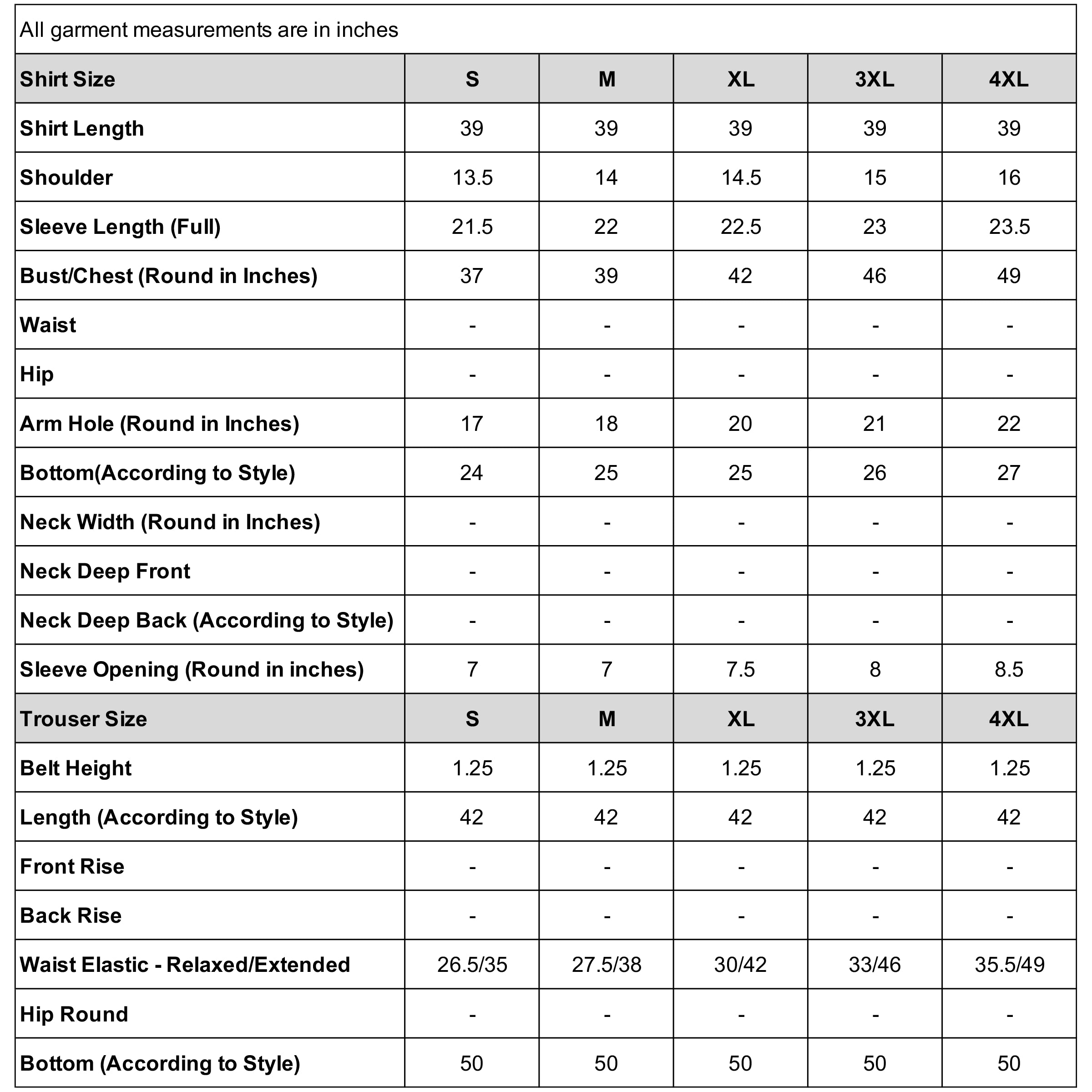 All garment measurements are in inches

| Shirt Size | S | M | XL | 3XL | 4XL |
|---|---|---|---|---|---|
| Shirt Length | 39 | 39 | 39 | 39 | 39 |
| Shoulder | 13.5 | 14 | 14.5 | 15 | 16 |
| Sleeve Length (Full) | 21.5 | 22 | 22.5 | 23 | 23.5 |
| Bust/Chest (Round in Inches) | 37 | 39 | 42 | 46 | 49 |
| Waist | - | - | - | - | - |
| Hip | - | - | - | - | - |
| Arm Hole (Round in Inches) | 17 | 18 | 20 | 21 | 22 |
| Bottom(According to Style) | 24 | 25 | 25 | 26 | 27 |
| Neck Width (Round in Inches) | - | - | - | - | - |
| Neck Deep Front | - | - | - | - | - |
| Neck Deep Back (According to Style) | - | - | - | - | - |
| Sleeve Opening (Round in inches) | 7 | 7 | 7.5 | 8 | 8.5 |
| Trouser Size | S | M | XL | 3XL | 4XL |
| Belt Height | 1.25 | 1.25 | 1.25 | 1.25 | 1.25 |
| Length (According to Style) | 42 | 42 | 42 | 42 | 42 |
| Front Rise | - | - | - | - | - |
| Back Rise | - | - | - | - | - |
| Waist Elastic - Relaxed/Extended | 26.5/35 | 27.5/38 | 30/42 | 33/46 | 35.5/49 |
| Hip Round | - | - | - | - | - |
| Bottom (According to Style) | 50 | 50 | 50 | 50 | 50 |